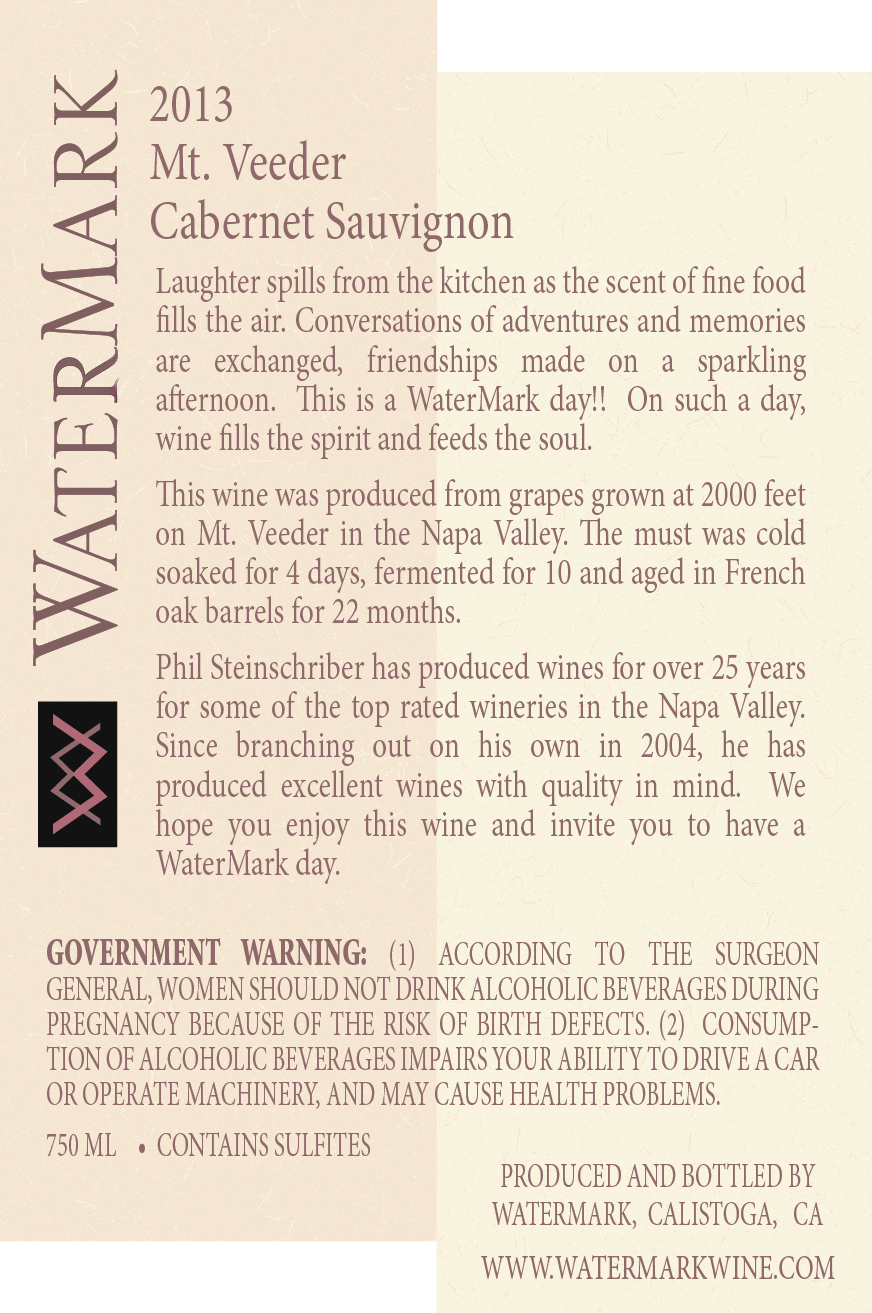 WATERMARK

2013
Mt. Veeder
Cabernet Sauvignon

Laughter spills from the kitchen as the scent of fine food fills the air. Conversations of adventures and memories are exchanged, friendships made on a sparkling afternoon. This is a WaterMark day!! On such a day, wine fills the spirit and feeds the soul.

This wine was produced from grapes grown at 2000 feet on Mt. Veeder in the Napa Valley. The must was cold soaked for 4 days, fermented for 10 and aged in French oak barrels for 22 months.

Phil Steinschriber has produced wines for over 25 years for some of the top rated wineries in the Napa Valley. Since branching out on his own in 2004, he has produced excellent wines with quality in mind. We hope you enjoy this wine and invite you to have a WaterMark day.

GOVERNMENT WARNING: (1) ACCORDING TO THE SURGEON GENERAL, WOMEN SHOULD NOT DRINK ALCOHOLIC BEVERAGES DURING PREGNANCY BECAUSE OF THE RISK OF BIRTH DEFECTS. (2) CONSUMPTION OF ALCOHOLIC BEVERAGES IMPAIRS YOUR ABILITY TO DRIVE A CAR OR OPERATE MACHINERY, AND MAY CAUSE HEALTH PROBLEMS.

750 ML • CONTAINS SULFITES

PRODUCED AND BOTTLED BY
WATERMARK, CALISTOGA, CA

WWW.WATERMARKWINE.COM